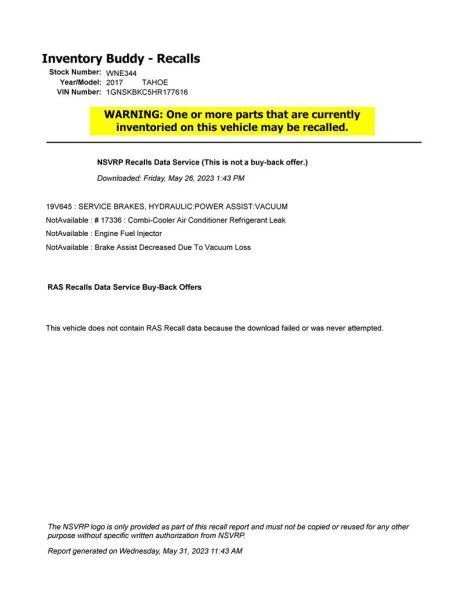 Inventory Buddy - Recalls

Stock Number: WNE344
Year/Model: 2017 TAHOE
VIN Number: 1GNSKBKC5HR177616

WARNING: One or more parts that are currently inventoried on this vehicle may be recalled.

NSVRP Recalls Data Service (This is not a buy-back offer.)

Downloaded: Friday, May 26, 2023 1:43 PM

19V645 : SERVICE BRAKES, HYDRAULIC:POWER ASSIST:VACUUM
NotAvailable : # 17336 : Combi-Cooler Air Conditioner Refrigerant Leak
NotAvailable : Engine Fuel Injector
NotAvailable : Brake Assist Decreased Due To Vacuum Loss

RAS Recalls Data Service Buy-Back Offers

This vehicle does not contain RAS Recall data because the download failed or was never attempted.

The NSVRP logo is only provided as part of this recall report and must not be copied or reused for any other purpose without specific written authorization from NSVRP.

Report generated on Wednesday, May 31, 2023 11:43 AM